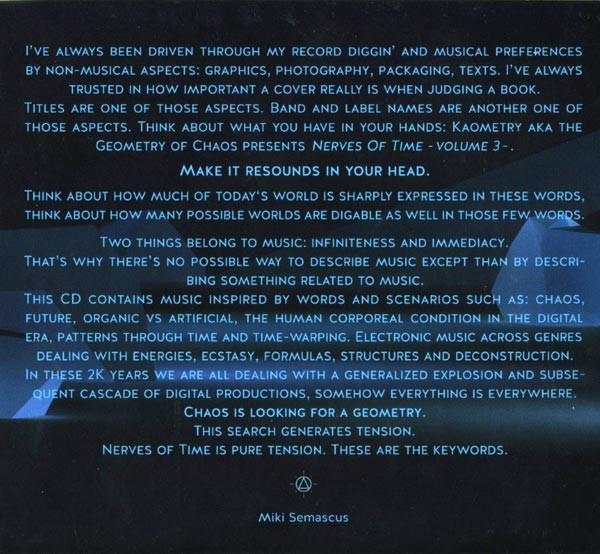 I'VE ALWAYS BEEN DRIVEN THROUGH MY RECORD DIGGIN' AND MUSICAL PREFERENCES BY NON-MUSICAL ASPECTS: GRAPHICS, PHOTOGRAPHY, PACKAGING, TEXTS. I'VE ALWAYS TRUSTED IN HOW IMPORTANT A COVER REALLY IS WHEN JUDGING A BOOK.
TITLES ARE ONE OF THOSE ASPECTS. BAND AND LABEL NAMES ARE ANOTHER ONE OF THOSE ASPECTS. THINK ABOUT WHAT YOU HAVE IN YOUR HANDS: KAOMETRY AKA THE GEOMETRY OF CHAOS PRESENTS NERVES OF TIME - VOLUME 3 -.

MAKE IT RESOUNDS IN YOUR HEAD.

THINK ABOUT HOW MUCH OF TODAY'S WORLD IS SHARPLY EXPRESSED IN THESE WORDS, THINK ABOUT HOW MANY POSSIBLE WORLDS ARE DIGABLE AS WELL IN THOSE FEW WORDS.

TWO THINGS BELONG TO MUSIC: INFINITENESS AND IMMEDIACY.
THAT'S WHY THERE'S NO POSSIBLE WAY TO DESCRIBE MUSIC EXCEPT THAN BY DESCRIBING SOMETHING RELATED TO MUSIC.
THIS CD CONTAINS MUSIC INSPIRED BY WORDS AND SCENARIOS SUCH AS: CHAOS, FUTURE, ORGANIC VS ARTIFICIAL, THE HUMAN CORPOREAL CONDITION IN THE DIGITAL ERA, PATTERNS THROUGH TIME AND TIME-WARPING. ELECTRONIC MUSIC ACROSS GENRES DEALING WITH ENERGIES, ECSTASY, FORMULAS, STRUCTURES AND DECONSTRUCTION.
IN THESE 2K YEARS WE ARE ALL DEALING WITH A GENERALIZED EXPLOSION AND SUBSEQUENT CASCADE OF DIGITAL PRODUCTIONS, SOMEHOW EVERYTHING IS EVERYWHERE.
CHAOS IS LOOKING FOR A GEOMETRY.
THIS SEARCH GENERATES TENSION.
NERVES OF TIME IS PURE TENSION. THESE ARE THE KEYWORDS.

Miki Semascus